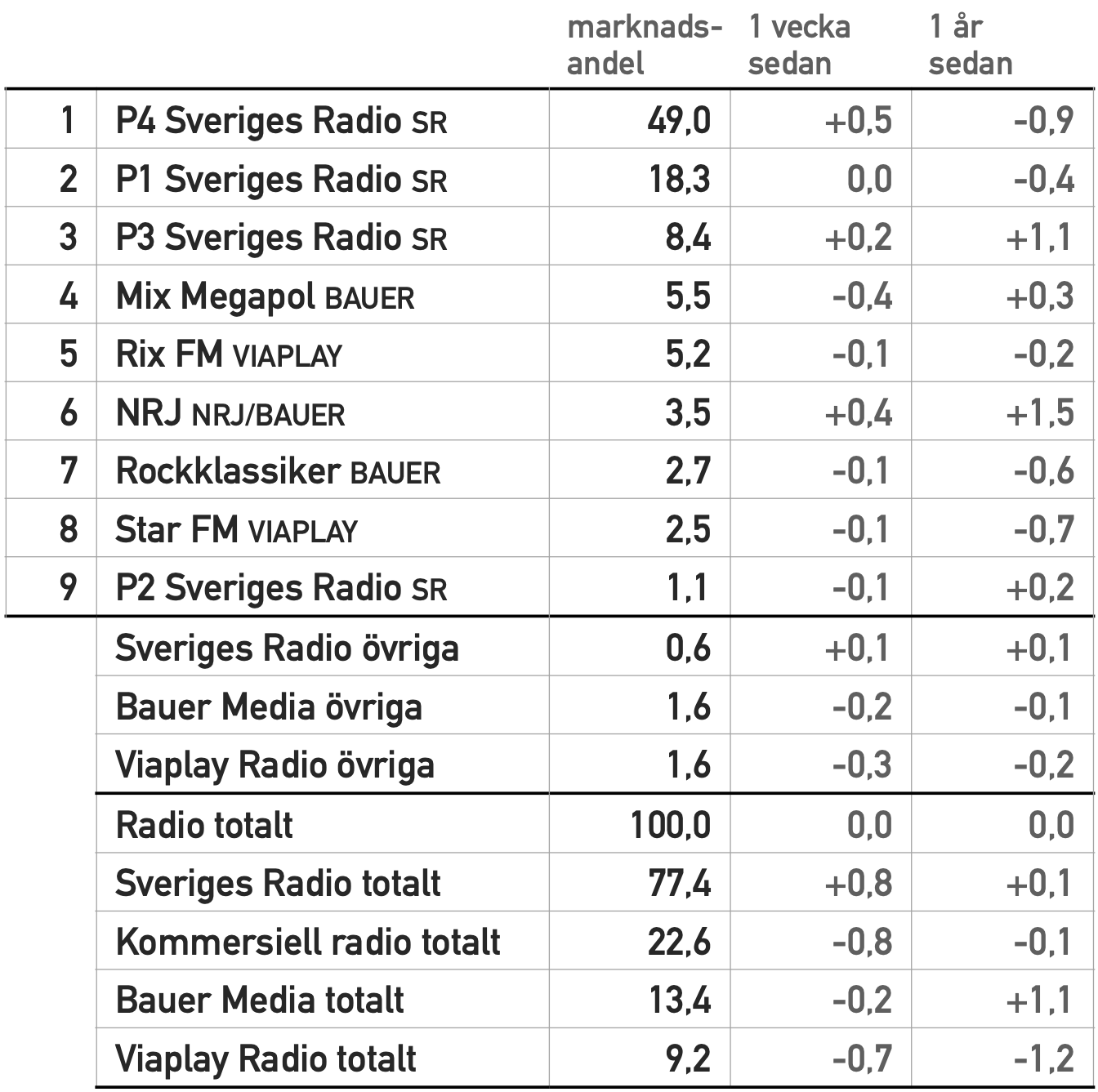 |  |  | marknadsandel | 1 vecka sedan | 1 år sedan |
|---|---|---|---|---|
| 1 | P4 Sveriges Radio SR | 49,0 | +0,5 | -0,9 |
| 2 | P1 Sveriges Radio SR | 18,3 | 0,0 | -0,4 |
| 3 | P3 Sveriges Radio SR | 8,4 | +0,2 | +1,1 |
| 4 | Mix Megapol BAUER | 5,5 | -0,4 | +0,3 |
| 5 | Rix FM VIAPLAY | 5,2 | -0,1 | -0,2 |
| 6 | NRJ NRJ/BAUER | 3,5 | +0,4 | +1,5 |
| 7 | Rockklassiker BAUER | 2,7 | -0,1 | -0,6 |
| 8 | Star FM VIAPLAY | 2,5 | -0,1 | -0,7 |
| 9 | P2 Sveriges Radio SR | 1,1 | -0,1 | +0,2 |
|  | Sveriges Radio övriga | 0,6 | +0,1 | +0,1 |
|  | Bauer Media övriga | 1,6 | -0,2 | -0,1 |
|  | Viaplay Radio övriga | 1,6 | -0,3 | -0,2 |
|  | Radio totalt | 100,0 | 0,0 | 0,0 |
|  | Sveriges Radio totalt | 77,4 | +0,8 | +0,1 |
|  | Kommersiell radio totalt | 22,6 | -0,8 | -0,1 |
|  | Bauer Media totalt | 13,4 | -0,2 | +1,1 |
|  | Viaplay Radio totalt | 9,2 | -0,7 | -1,2 |